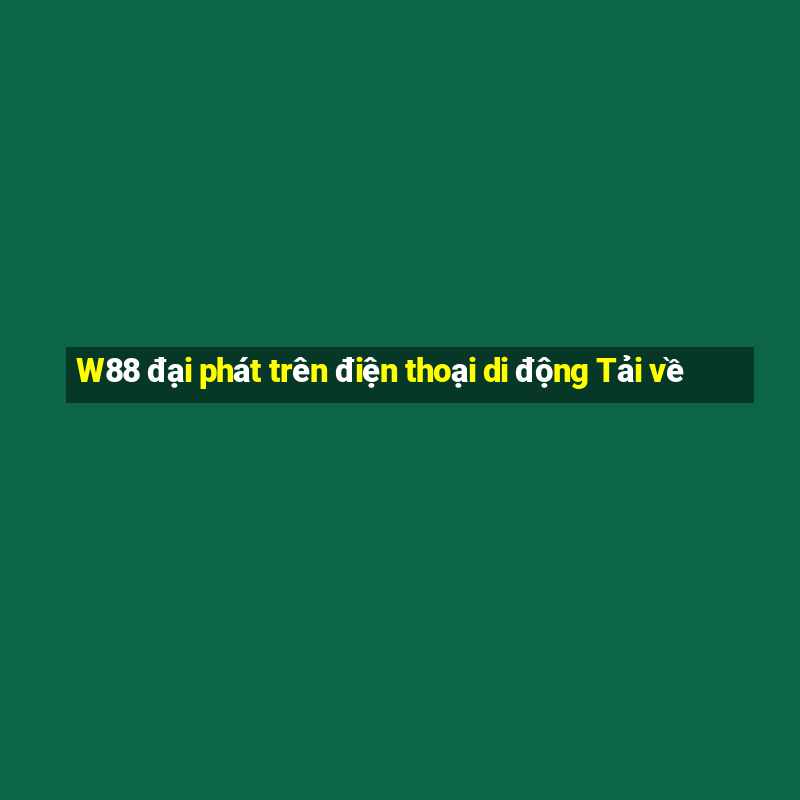 W88 đại phát trên điện thoại di động Tải về